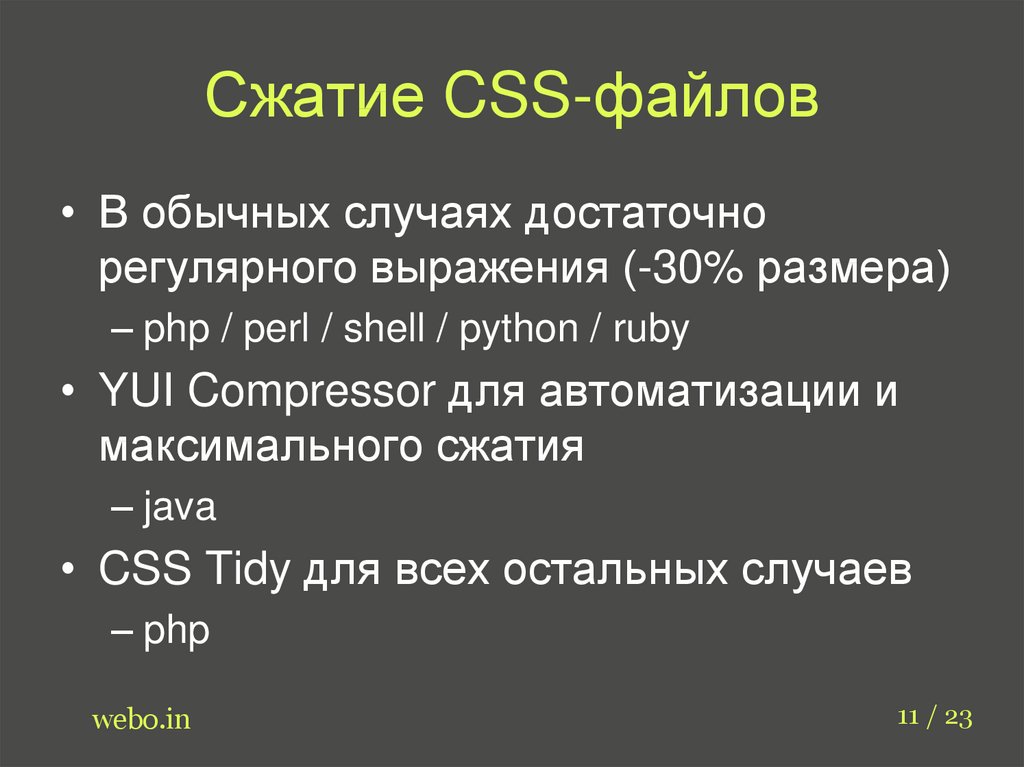 Сжатие CSS-файлов

• В обычных случаях достаточно регулярного выражения (-30% размера)

– php / perl / shell / python / ruby

• YUI Compressor для автоматизации и максимального сжатия

– java

• CSS Tidy для всех остальных случаев

– php

webo.in

11 / 23